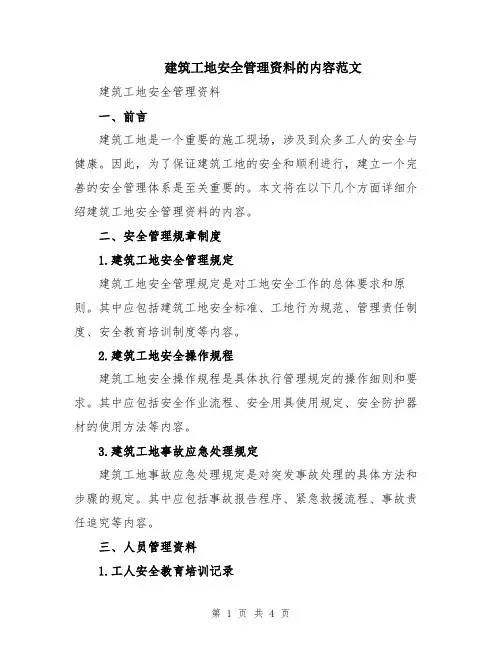 建筑工地安全管理资料的内容范文

建筑工地安全管理资料

一、前言

建筑工地是一个重要的施工现场，涉及到众多工人的安全与健康。因此，为了保证建筑工地的安全和顺利进行，建立一个完善的安全管理体系是至关重要的。本文将在以下几个方面详细介绍建筑工地安全管理资料的内容。

二、安全管理规章制度

1.建筑工地安全管理规定

建筑工地安全管理规定是对工地安全工作的总体要求和原则。其中应包括建筑工地安全标准、工地行为规范、管理责任制度、安全教育培训制度等内容。

2.建筑工地安全操作规程

建筑工地安全操作规程是具体执行管理规定的操作细则和要求。其中应包括安全作业流程、安全用具使用规定、安全防护器材的使用方法等内容。

3.建筑工地事故应急处理规定

建筑工地事故应急处理规定是对突发事故处理的具体方法和步骤的规定。其中应包括事故报告程序、紧急救援流程、事故责任追究等内容。

三、人员管理资料

1.工人安全教育培训记录

第 1 页 共 4 页